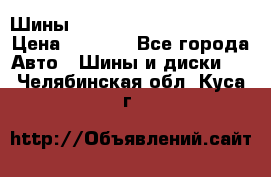 Шины
Цена Все города
Авто Шины и диски
Челябинская обл Куса г

http://Объявлений.сайт